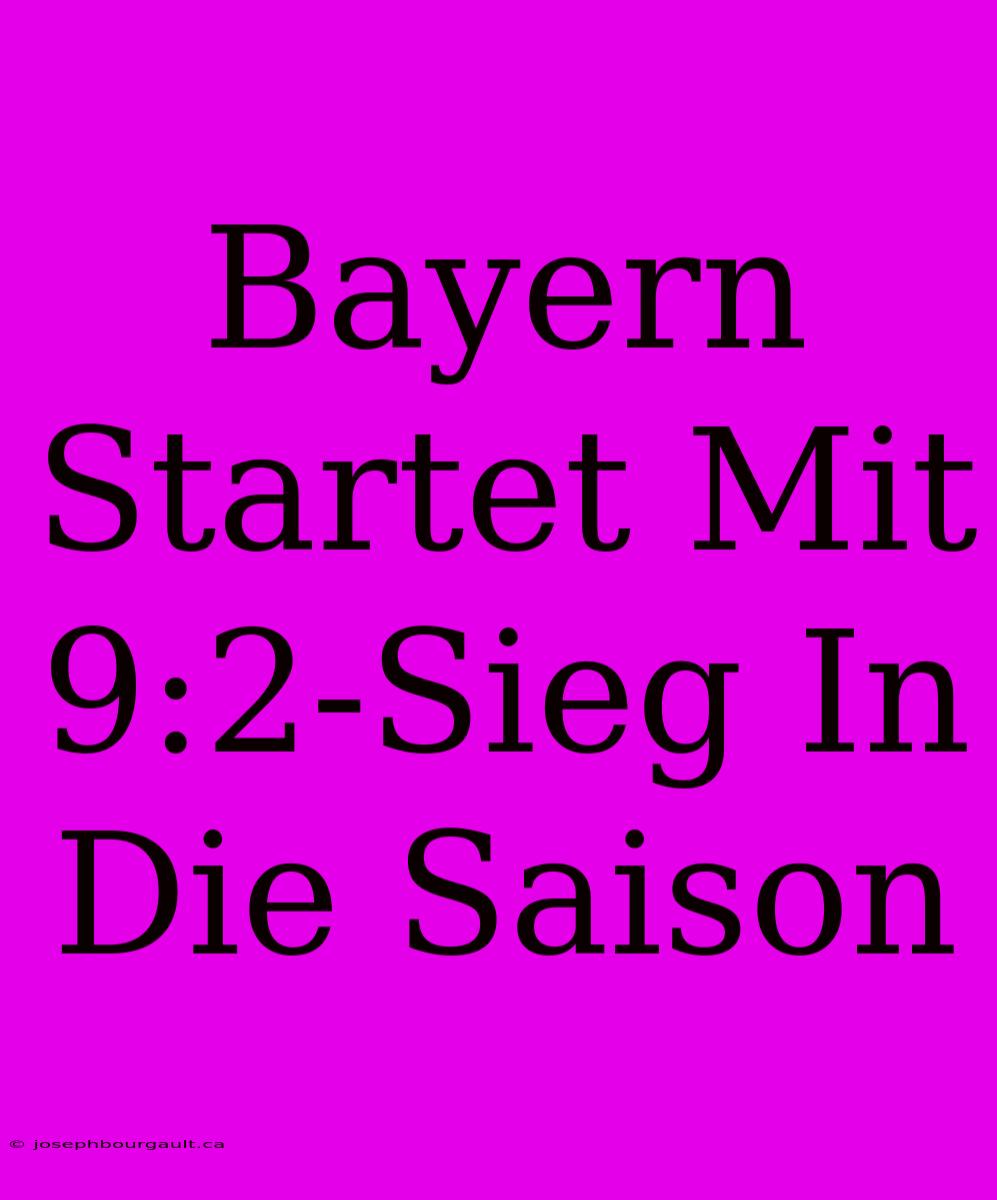 Bayern Startet Mit 9:2-Sieg In Die Saison

© josephbourgault.ca